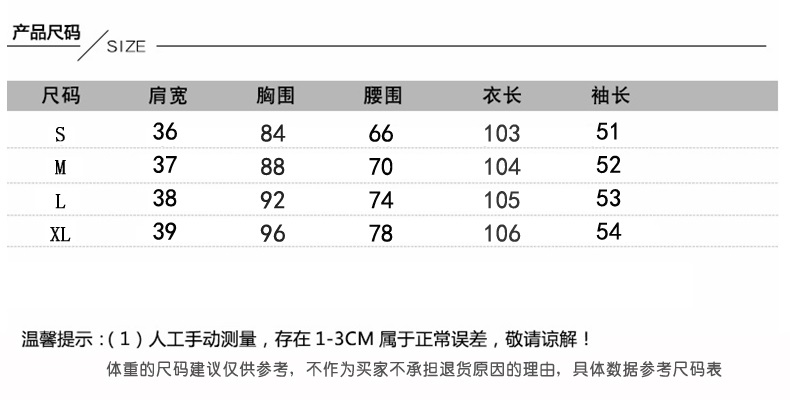 产品尺码 SIZE

| 尺码 | 肩宽 | 胸围 | 腰围 | 衣长 | 袖长 |
|---|---|---|---|---|---|
| S | 36 | 84 | 66 | 103 | 51 |
| M | 37 | 88 | 70 | 104 | 52 |
| L | 38 | 92 | 74 | 105 | 53 |
| XL | 39 | 96 | 78 | 106 | 54 |

温馨提示：(1)人工手动测量，存在1-3CM属于正常误差，敬请谅解！

体重的尺码建议仅供参考，不作为买家不承担退货原因的理由，具体数据参考尺码表